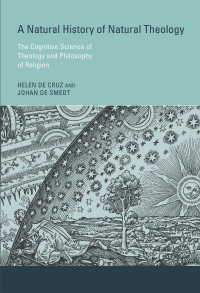 A Natural History of Natural Theology

The Cognitive Science of Theology and Philosophy of Religion

HELEN DE CRUZ AND JOHAN DE SMEDT